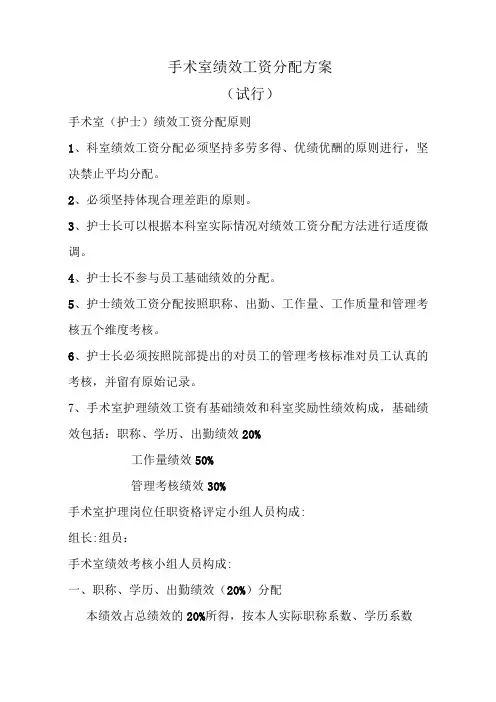 手术室绩效工资分配方案

（试行）

手术室（护士）绩效工资分配原则

1、科室绩效工资分配必须坚持多劳多得、优绩优酬的原则进行，坚决禁止平均分配。

2、必须坚持体现合理差距的原则。

3、护士长可以根据本科室实际情况对绩效工资分配方法进行适度微调。

4、护士长不参与员工基础绩效的分配。

5、护士绩效工资分配按照职称、出勤、工作量、工作质量和管理考核五个维度考核。

6、护士长必须按照院部提出的对员工的管理考核标准对员工认真的考核，并留有原始记录。

7、手术室护理绩效工资有基础绩效和科室奖励性绩效构成，基础绩效包括：职称、学历、出勤绩效 20%

工作量绩效 50%

管理考核绩效 30%

手术室护理岗位任职资格评定小组人员构成：

组长:组员：

手术室绩效考核小组人员构成：

一、职称、学历、出勤绩效（20%）分配

本绩效占总绩效的 20%所得，按本人实际职称系数、学历系数